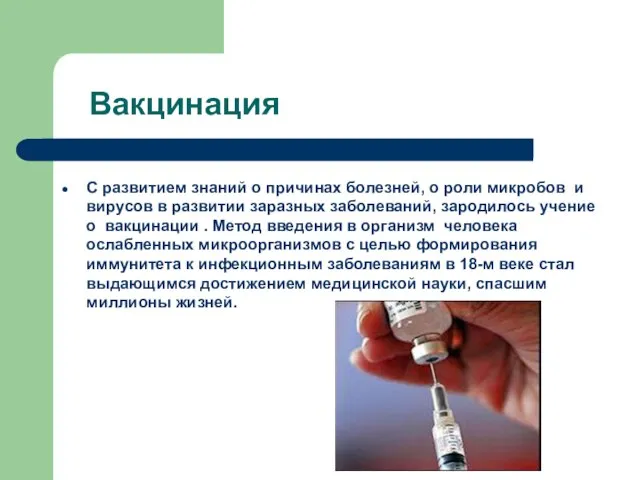 Вакцинация

• С развитием знаний о причинах болезней, о роли микробов и вирусов в развитии заразных заболеваний, зародилось учение о вакцинации . Метод введения в организм человека ослабленных микроорганизмов с целью формирования иммунитета к инфекционным заболеваниям в 18-м веке стал выдающимся достижением медицинской науки, спасшим миллионы жизней.